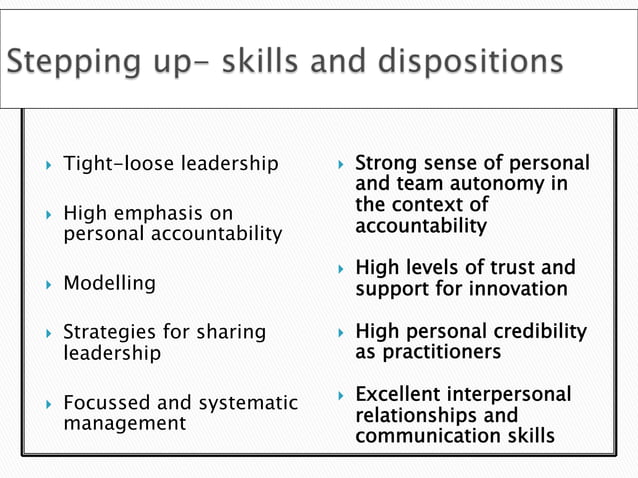 Stepping up- skills and dispositions

▸ Tight-loose leadership

▸ High emphasis on personal accountability

▸ Modelling

▸ Strategies for sharing leadership

▸ Focussed and systematic management

▸ Strong sense of personal and team autonomy in the context of accountability

▸ High levels of trust and support for innovation

▸ High personal credibility as practitioners

▸ Excellent interpersonal relationships and communication skills